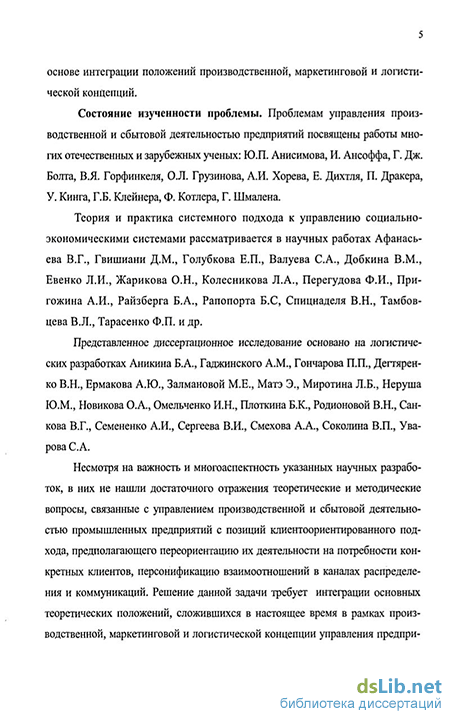 5

основе интеграции положений производственной, маркетинговой и логистической концепций.

Состояние изученности проблемы. Проблемам управления производственной и сбытовой деятельностью предприятий посвящены работы многих отечественных и зарубежных ученых: Ю.П. Анисимова, И. Ансоффа, Г. Дж. Болта, В.Я. Горфинкеля, О.Л. Грузинова, А.И. Хорева, Е. Дихтля, П. Дракера, У. Кинга, Г.Б. Клейнера, Ф. Котлера, Г. Шмалена.

Теория и практика системного подхода к управлению социально-экономическими системами рассматривается в научных работах Афанасьева В.Г., Гвишиани Д.М., Голубкова Е.П., Валуева С.А., Добкина В.М., Евенко Л.И., Жарикова О.Н., Колесникова Л.А., Перегудова Ф.И., Пригожина А.И., Райзберга Б.А., Рапопорта Б.С, Спицнаделя В.Н., Тамбовцева В.Л., Тарасенко Ф.П. и др.

Представленное диссертационное исследование основано на логистических разработках Аникина Б.А., Гаджинского А.М., Гончарова П.П., Дегтяренко В.Н., Ермакова А.Ю., Залмановой М.Е., Матэ Э., Миротина Л.Б., Неруша Ю.М., Новикова О.А., Омельченко И.Н., Плоткина Б.К., Родионовой В.Н., Санкова В.Г., Семененко А.И., Сергеева В.И., Смехова А.А., Соколина В.П., Уварова С.А.

Несмотря на важность и многоаспектность указанных научных разработок, в них не нашли достаточного отражения теоретические и методические вопросы, связанные с управлением производственной и сбытовой деятельностью промышленных предприятий с позиций клиентоориентированного подхода, предполагающего переориентацию их деятельности на потребности конкретных клиентов, персонификацию взаимоотношений в каналах распределения и коммуникаций. Решение данной задачи требует интеграции основных теоретических положений, сложившихся в настоящее время в рамках производственной, маркетинговой и логистической концепции управления предпри-

dsLib.net
библиотека диссертаций